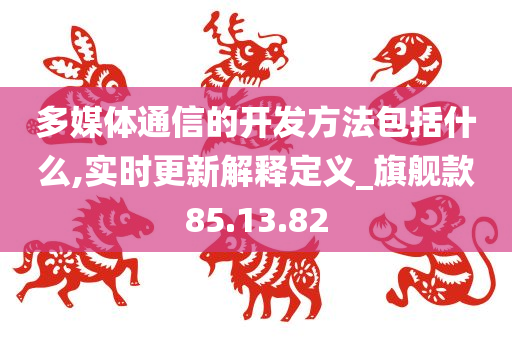 多媒体通信的开发方法包括什么,实时更新解释定义_旗舰款85.13.82